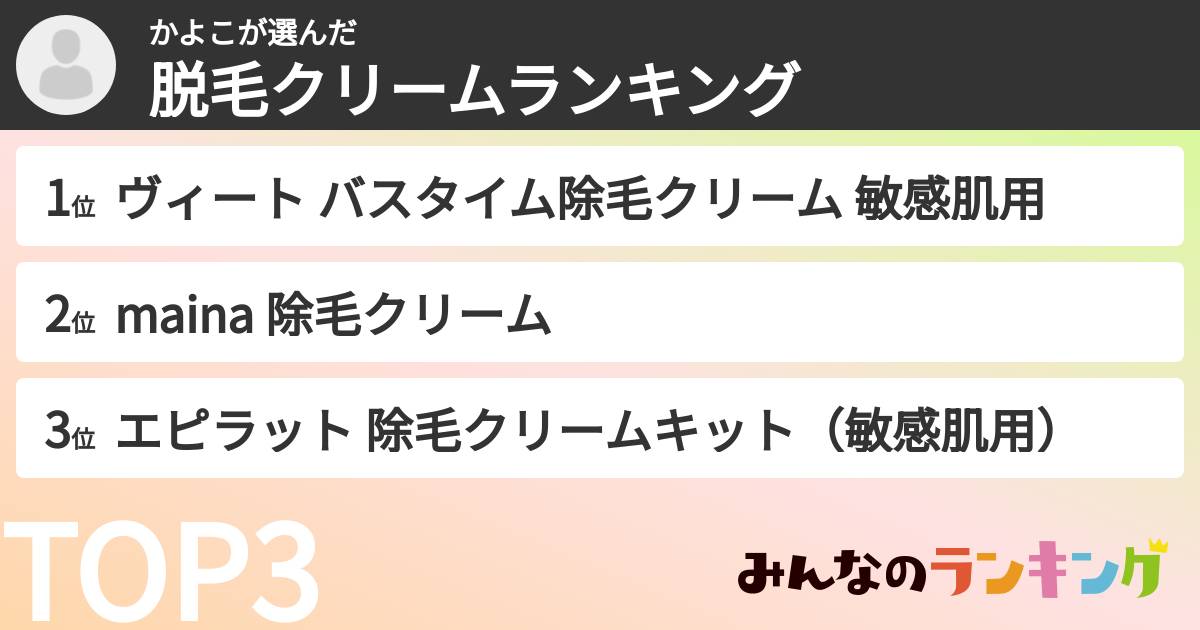 かよこが選んだ
脱毛クリームランキング

1位 ヴィート バスタイム除毛クリーム 敏感肌用

2位 maina 除毛クリーム

3位 エピラット 除毛クリームキット（敏感肌用）

TOP3

みんなのランキング